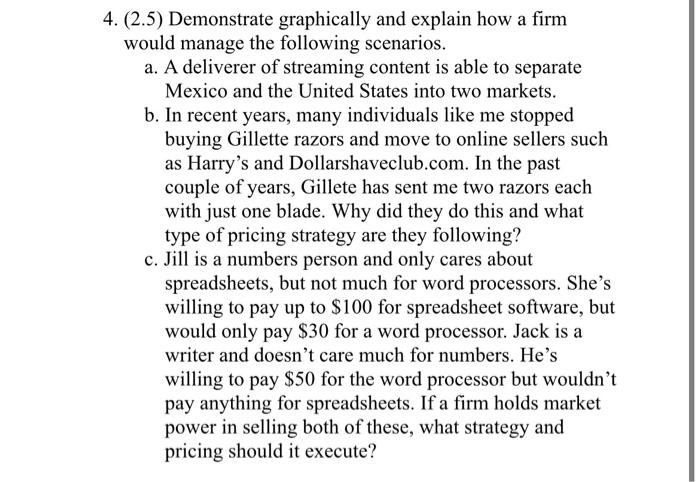 4. (2.5) Demonstrate graphically and explain how a firm would manage the following scenarios.

a. A deliverer of streaming content is able to separate Mexico and the United States into two markets.

b. In recent years, many individuals like me stopped buying Gillette razors and move to online sellers such as Harry's and Dollarshaveclub.com. In the past couple of years, Gillete has sent me two razors each with just one blade. Why did they do this and what type of pricing strategy are they following?

c. Jill is a numbers person and only cares about spreadsheets, but not much for word processors. She's willing to pay up to \$100 for spreadsheet software, but would only pay \$30 for a word processor. Jack is a writer and doesn't care much for numbers. He's willing to pay \$50 for the word processor but wouldn't pay anything for spreadsheets. If a firm holds market power in selling both of these, what strategy and pricing should it execute?